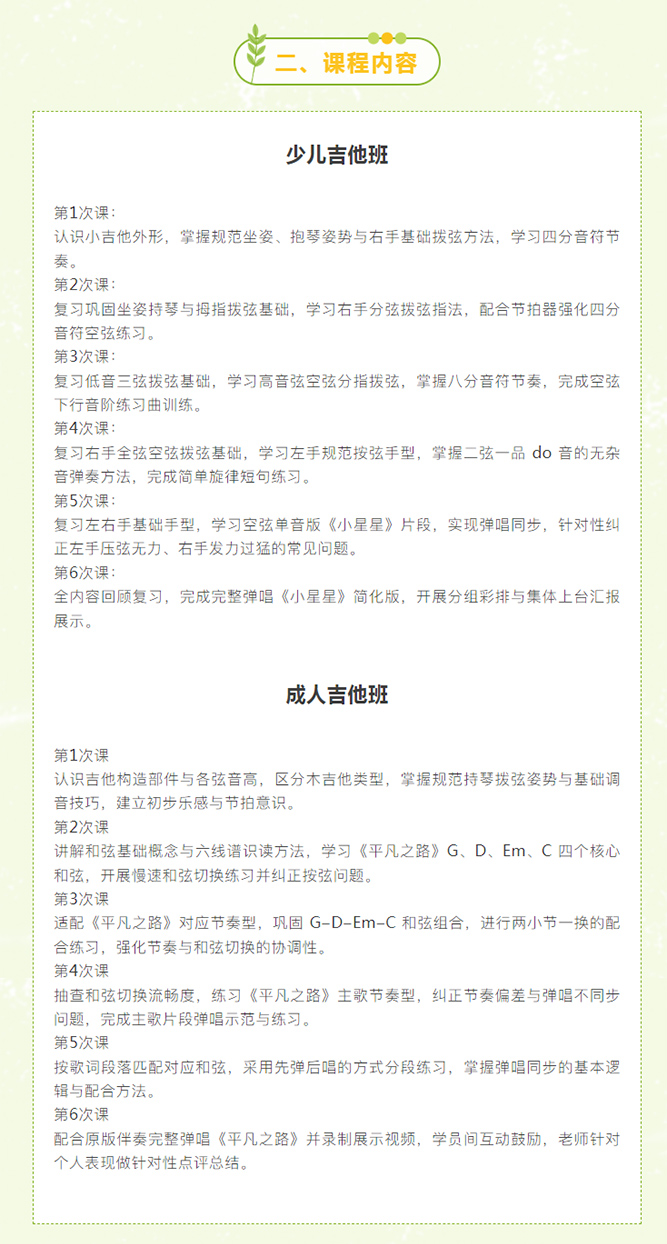 二、课程内容

少儿吉他班

第1次课：
认识小吉他外形，掌握规范坐姿、抱琴姿势与右手基础拨弦方法，学习四分音符节奏。
第2次课：
复习巩固坐姿持琴与拇指拨弦基础，学习右手分弦拨弦指法，配合节拍器强化四分音符空弦练习。
第3次课：
复习低音三弦拨弦基础，学习高音弦空弦分指拨弦，掌握八分音符节奏，完成空弦下行音阶练习曲训练。
第4次课：
复习右手全弦空弦拨弦基础，学习左手规范按弦手型，掌握二弦一品 do 音的无杂音弹奏方法，完成简单旋律短句练习。
第5次课：
复习左右手基础手型，学习空弦单音版《小星星》片段，实现弹唱同步，针对性纠正左手压弦无力、右手发力过猛的常见问题。
第6次课：
全内容回顾复习，完成完整弹唱《小星星》简化版，开展分组彩排与集体上台汇报展示。

成人吉他班

第1次课
认识吉他构造部件与各弦音高，区分木吉他类型，掌握规范持琴拨弦姿势与基础调音技巧，建立初步乐感与节拍意识。
第2次课
讲解和弦基础概念与六线谱识读方法，学习《平凡之路》G、D、Em、C 四个核心和弦，开展慢速和弦切换练习并纠正按弦问题。
第3次课
适配《平凡之路》对应节奏型，巩固 G–D–Em–C 和弦组合，进行两小节一换的配合练习，强化节奏与和弦切换的协调性。
第4次课
抽查和弦切换流畅度，练习《平凡之路》主歌节奏型，纠正节奏偏差与弹唱不同步问题，完成主歌片段弹唱示范与练习。
第5次课
按歌词段落匹配对应和弦，采用先弹后唱的方式分段练习，掌握弹唱同步的基本逻辑与配合方法。
第6次课
配合原版伴奏完整弹唱《平凡之路》并录制展示视频，学员间互动鼓励，老师针对个人表现做针对性点评总结。